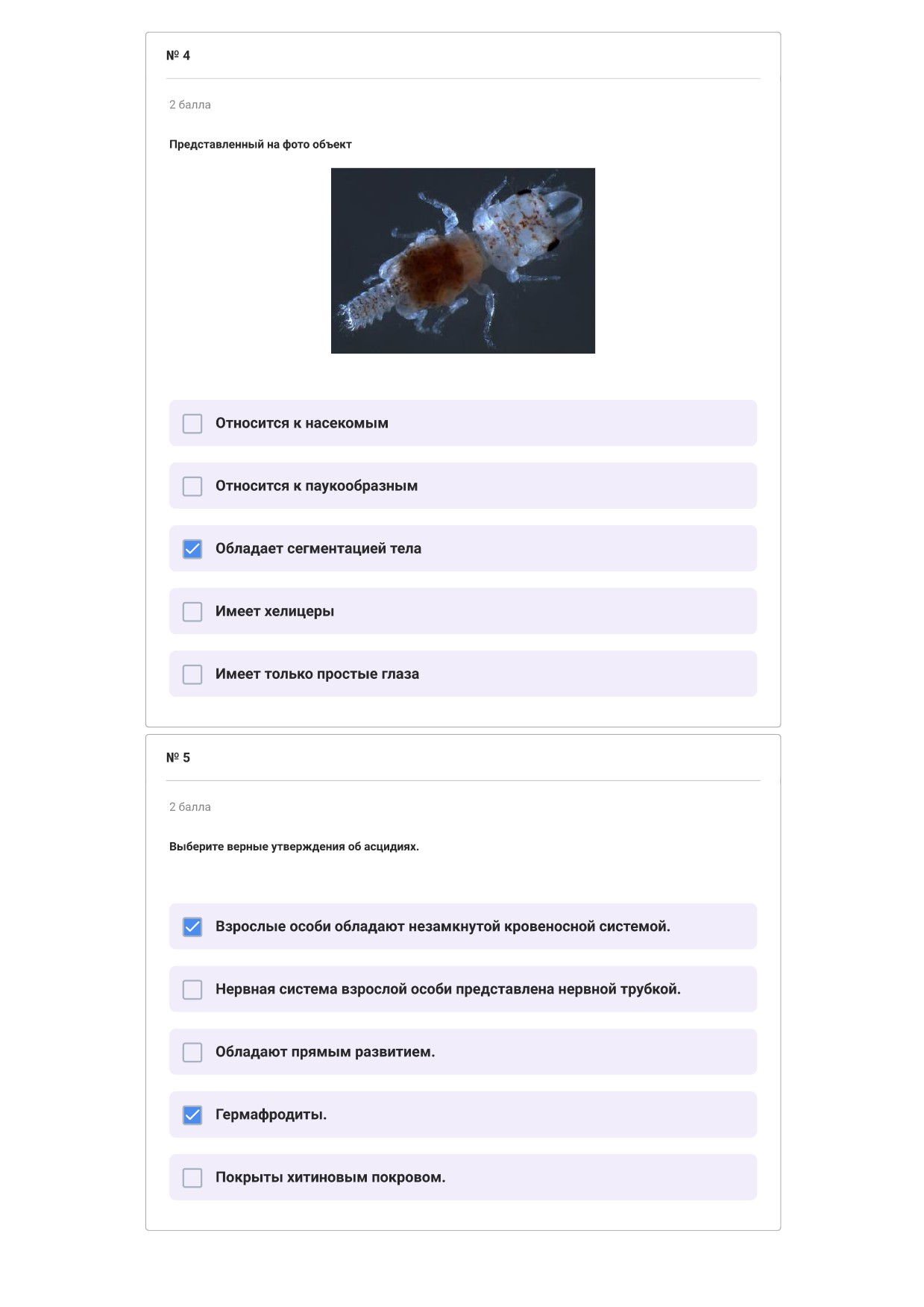 № 4

2 балла

Представленный на фото объект

Относится к насекомым

Относится к паукообразным

Обладает сегментацией тела

Имеет хелицеры

Имеет только простые глаза

№ 5

2 балла

Выберите верные утверждения об асцидиях.

Взрослые особи обладают незамкнутой кровеносной системой.

Нервная система взрослой особи представлена нервной трубкой.

Обладают прямым развитием.

Гермафродиты.

Покрыты хитиновым покровом.